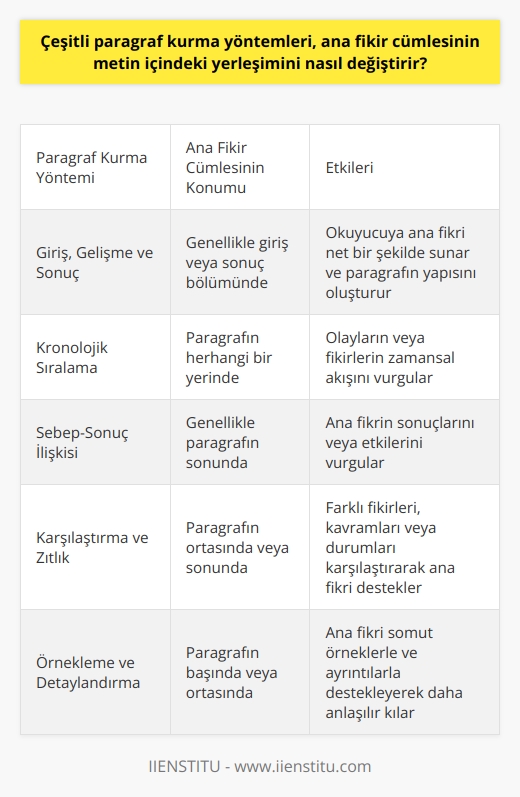 Çeşitli paragraf kurma yöntemleri, ana fikir cümlesinin metin içindeki yerleşimini nasıl değiştirir?

| Paragraf Kurma Yöntemi | Ana Fikir Cümlesinin Konumu | Etkileri |
|---|---|---|
| Giriş, Gelişme ve Sonuç | Genellikle giriş veya sonuç bölümünde | Okuyucuya ana fikri net bir şekilde sunar ve paragrafın yapısını oluşturur |
| Kronolojik Sıralama | Paragrafın herhangi bir yerinde | Olayların veya fikirlerin zamansal akışını vurgular |
| Sebep-Sonuç İlişkisi | Genellikle paragrafın sonunda | Ana fikrin sonuçlarını veya etkilerini vurgular |
| Karşılaştırma ve Zıtlık | Paragrafın ortasında veya sonunda | Farklı fikirleri, kavramları veya durumları karşılaştırarak ana fikri destekler |
| Örnekleme ve Detaylandırma | Paragrafın başında veya ortasında | Ana fikri somut örneklerle ve ayrıntılarla destekleyerek daha anlaşılır kılar |

IIENSTITU - www.iienstitu.com